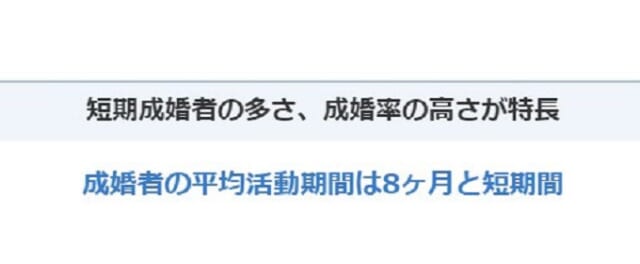 短期成婚者の多さ、成婚率の高さが特長

成婚者の平均活動期間は8ヶ月と短期間